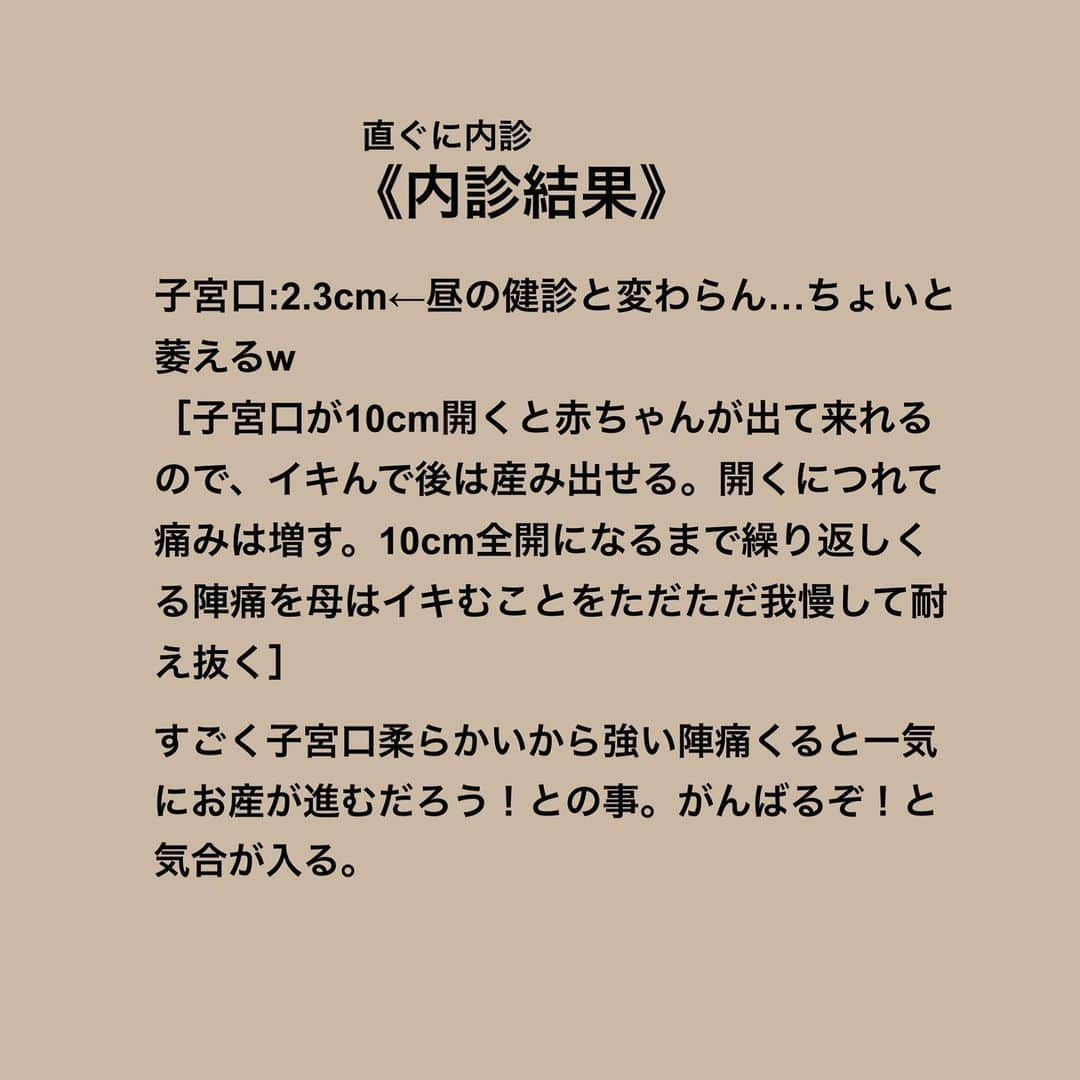 直ぐに内診
《内診結果》

子宮口:2.3cm←昼の健診と変わらん…ちょいと萎えるw
［子宮口が10cm開くと赤ちゃんが出て来れるので、イキんで後は産み出せる。開くにつれて痛みは増す。10cm全開になるまで繰り返しくる陣痛を母はイキむことをただただ我慢して耐え抜く］

すごく子宮口柔らかいから強い陣痛くると一気にお産が進むだろう！との事。がんばるぞ！と気合が入る。